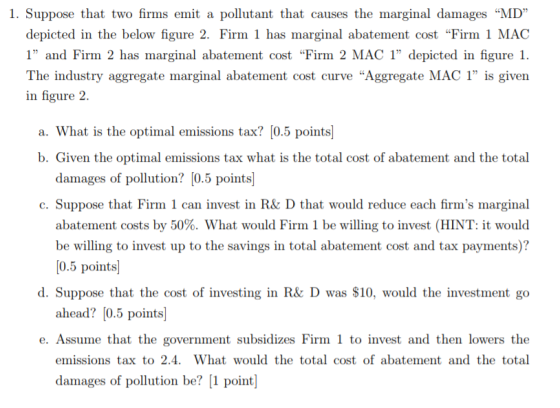 1. Suppose that two firms emit a pollutant that causes the marginal damages "MD" depicted in the below figure 2. Firm 1 has marginal abatement cost "Firm 1 MAC 1" and Firm 2 has marginal abatement cost "Firm 2 MAC 1" depicted in figure 1. The industry aggregate marginal abatement cost curve "Aggregate MAC 1" is given in figure 2.

a. What is the optimal emissions tax? [0.5 points]

b. Given the optimal emissions tax what is the total cost of abatement and the total damages of pollution? [0.5 points]

c. Suppose that Firm 1 can invest in R& D that would reduce each firm's marginal abatement costs by 50%. What would Firm 1 be willing to invest (HINT: it would be willing to invest up to the savings in total abatement cost and tax payments)? [0.5 points]

d. Suppose that the cost of investing in R& D was \$10, would the investment go ahead? [0.5 points]

e. Assume that the government subsidizes Firm 1 to invest and then lowers the emissions tax to 2.4. What would the total cost of abatement and the total damages of pollution be? [1 point]